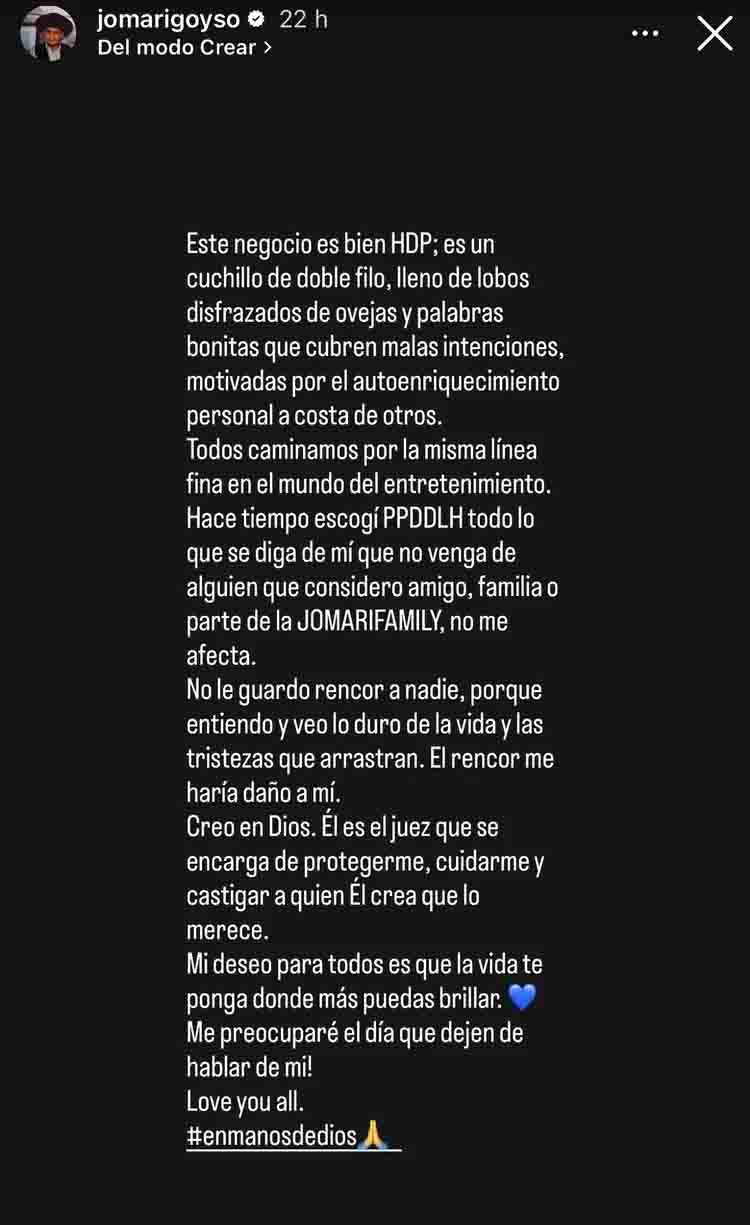 jomarigoyso 22 h
Del modo Crear >

Este negocio es bien HDP; es un cuchillo de doble filo, lleno de lobos disfrazados de ovejas y palabras bonitas que cubren malas intenciones, motivadas por el autoenriquecimiento personal a costa de otros.
Todos caminamos por la misma línea fina en el mundo del entretenimiento.
Hace tiempo escogí PPDDLH todo lo que se diga de mí que no venga de alguien que considero amigo, familia o parte de la JOMARIFAMILY, no me afecta.
No le guardo rencor a nadie, porque entiendo y veo lo duro de la vida y las tristezas que arrastran. El rencor me haría daño a mí.
Creo en Dios. Él es el juez que se encarga de protegerme, cuidarme y castigar a quien Él crea que lo merece.
Mi deseo para todos es que la vida te ponga donde más puedas brillar. 💙
Me preocuparé el día que dejen de hablar de mi!
Love you all.
#enmanosdedios🙏